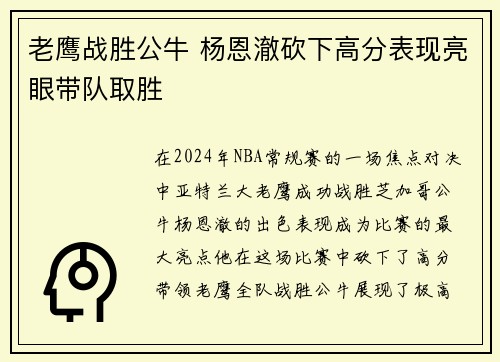 老鹰战胜公牛 杨恩澈砍下高分表现亮眼带队取胜

在2024年NBA常规赛的一场焦点对决中亚特兰大老鹰成功战胜芝加哥公牛杨恩澈的出色表现成为比赛的最大亮点他在这场比赛中砍下了高分带领老鹰全队战胜公牛展现了极高